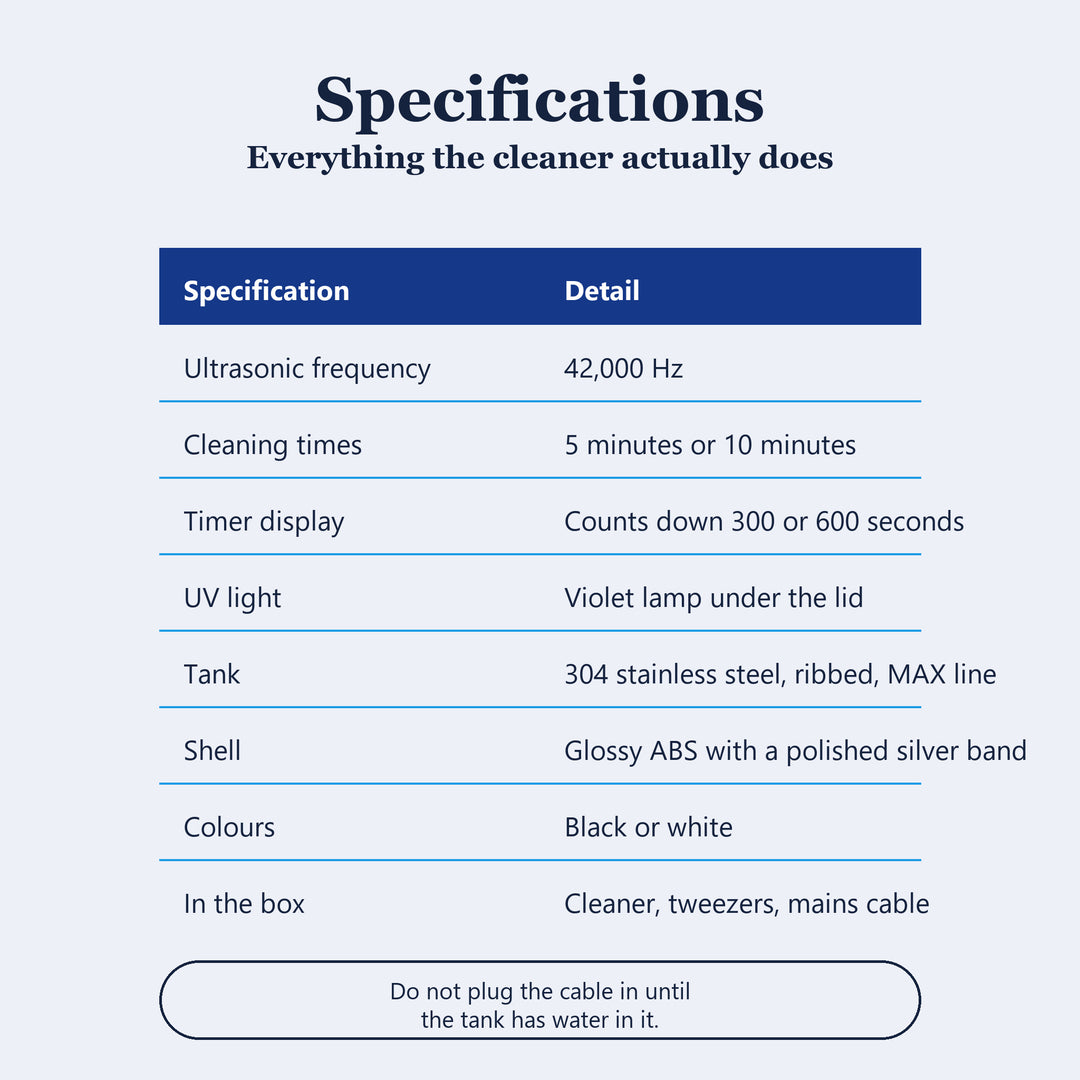 Specifications
Everything the cleaner actually does

| Specification | Detail |
|---|---|
| Ultrasonic frequency | 42,000 Hz |
| Cleaning times | 5 minutes or 10 minutes |
| Timer display | Counts down 300 or 600 seconds |
| UV light | Violet lamp under the lid |
| Tank | 304 stainless steel, ribbed, MAX line |
| Shell | Glossy ABS with a polished silver band |
| Colours | Black or white |
| In the box | Cleaner, tweezers, mains cable |

Do not plug the cable in until the tank has water in it.